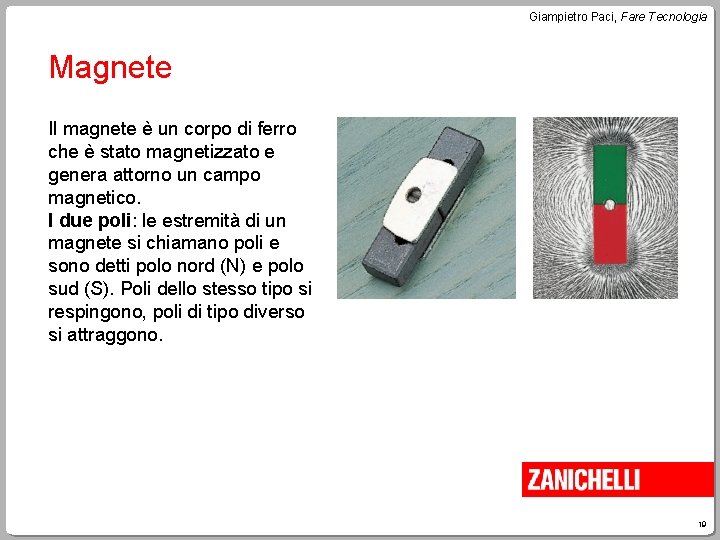 Giampietro Paci, Fare Tecnologia

Magnete

Il magnete è un corpo di ferro che è stato magnetizzato e genera attorno un campo magnetico.
I due poli: le estremità di un magnete si chiamano poli e sono detti polo nord (N) e polo sud (S). Poli dello stesso tipo si respingono, poli di tipo diverso si attraggono.

ZANICHELLI

19